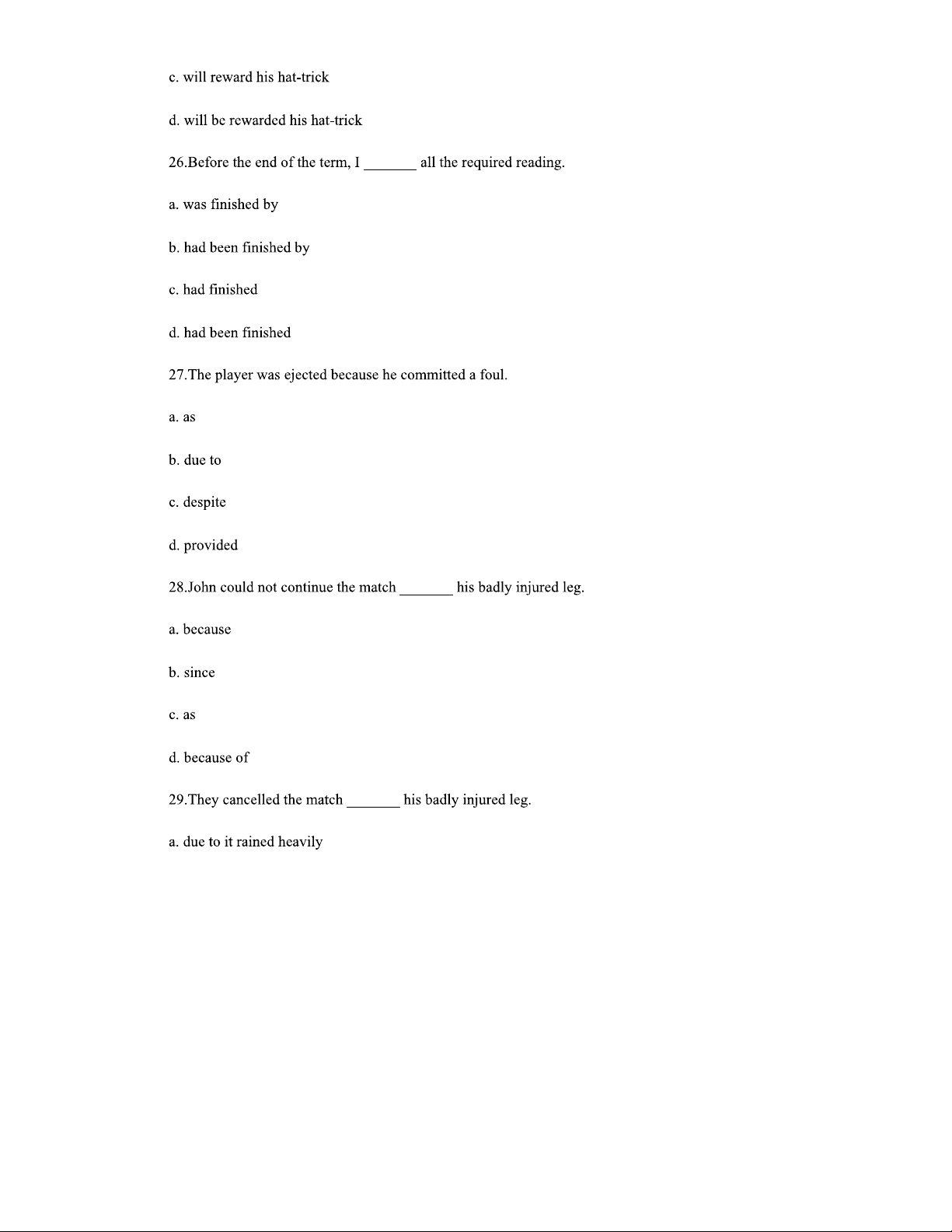 c. will reward his hat-trick

d. will be rewarded his hat-trick

26.Before the end of the term, I _______ all the required reading.

a. was finished by

b. had been finished by

c. had finished

d. had been finished

27.The player was ejected because he committed a foul.

a. as

b. due to

c. despite

d. provided

28.John could not continue the match _______ his badly injured leg.

a. because

b. since

c. as

d. because of

29.They cancelled the match _______ his badly injured leg.

a. due to it rained heavily